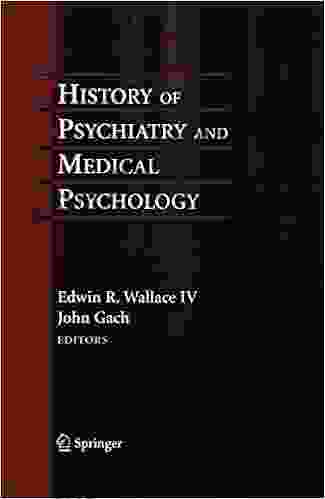 HISTORY OF PSYCHIATRY AND MEDICAL PSYCHOLOGY

Edwin R. Wallace IV
John Gach
EDITORS

Springer